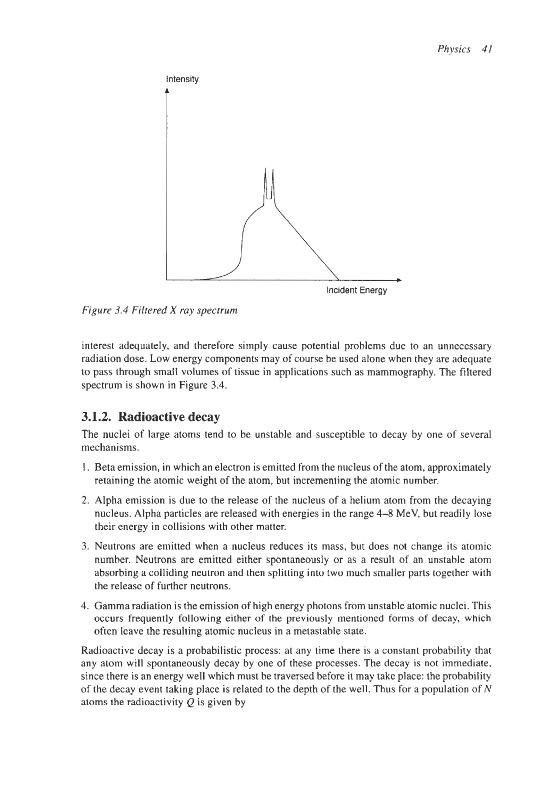 Physics 41

Intensity

Incident Energy

Figure 3.4 Filtered X ray spectrum

interest adequately, and therefore simply cause potential problems due to an unnecessary radiation dose. Low energy components may of course be used alone when they are adequate to pass through small volumes of tissue in applications such as mammography. The filtered spectrum is shown in Figure 3.4.

3.1.2. Radioactive decay

The nuclei of large atoms tend to be unstable and susceptible to decay by one of several mechanisms.

1. Beta emission, in which an electron is emitted from the nucleus of the atom, approximately retaining the atomic weight of the atom, but incrementing the atomic number.

2. Alpha emission is due to the release of the nucleus of a helium atom from the decaying nucleus. Alpha particles are released with energies in the range 4–8 MeV, but readily lose their energy in collisions with other matter.

3. Neutrons are emitted when a nucleus reduces its mass, but does not change its atomic number. Neutrons are emitted either spontaneously or as a result of an unstable atom absorbing a colliding neutron and then splitting into two much smaller parts together with the release of further neutrons.

4. Gamma radiation is the emission of high energy photons from unstable atomic nuclei. This occurs frequently following either of the previously mentioned forms of decay, which often leave the resulting atomic nucleus in a metastable state.

Radioactive decay is a probabilistic process: at any time there is a constant probability that any atom will spontaneously decay by one of these processes. The decay is not immediate, since there is an energy well which must be traversed before it may take place: the probability of the decay event taking place is related to the depth of the well. Thus for a population of $N$ atoms the radioactivity $Q$ is given by